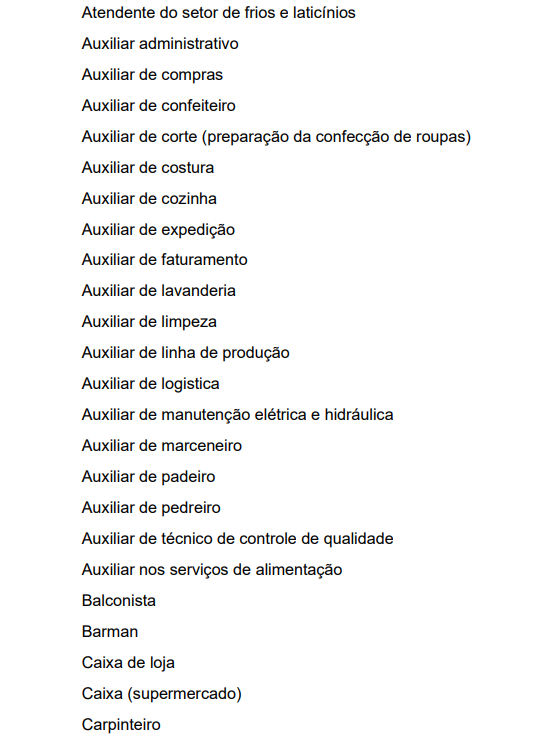 Atendente do setor de frios e laticínios
Auxiliar administrativo
Auxiliar de compras
Auxiliar de confeiteiro
Auxiliar de corte (preparação da confecção de roupas)
Auxiliar de costura
Auxiliar de cozinha
Auxiliar de expedição
Auxiliar de faturamento
Auxiliar de lavanderia
Auxiliar de limpeza
Auxiliar de linha de produção
Auxiliar de logistica
Auxiliar de manutenção elétrica e hidráulica
Auxiliar de marceneiro
Auxiliar de padeiro
Auxiliar de pedreiro
Auxiliar de técnico de controle de qualidade
Auxiliar nos serviços de alimentação
Balconista
Barman
Caixa de loja
Caixa (supermercado)
Carpinteiro